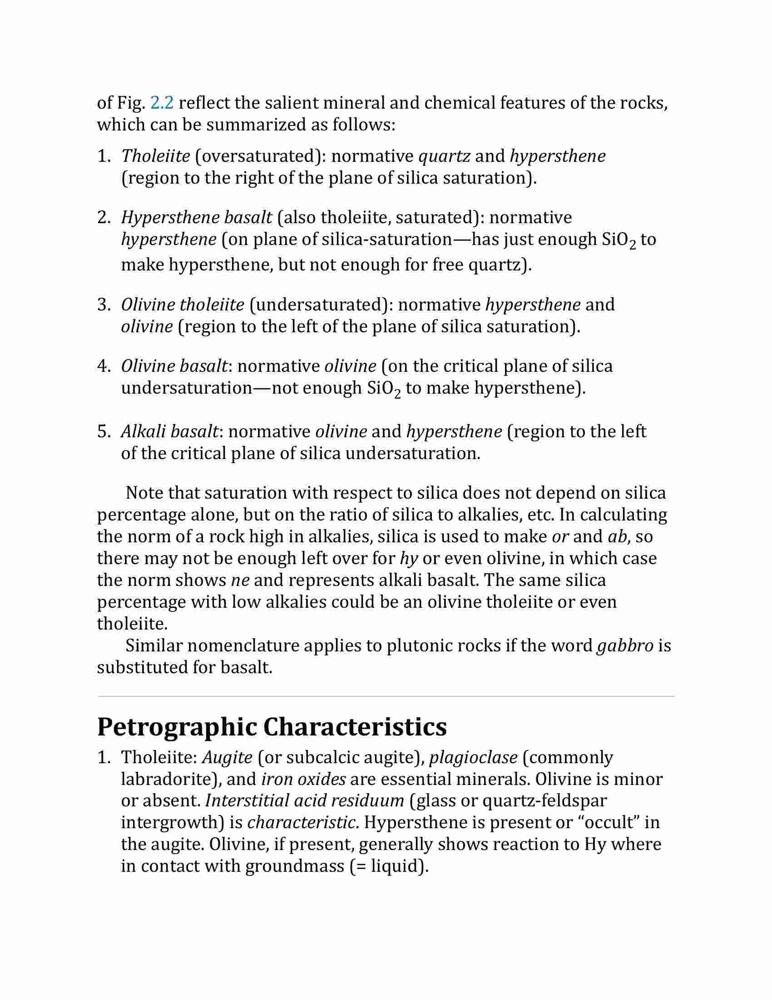 of Fig. 2.2 reflect the salient mineral and chemical features of the rocks, which can be summarized as follows:

1. Tholeiite (oversaturated): normative quartz and hypersthene (region to the right of the plane of silica saturation).

2. Hypersthene basalt (also tholeiite, saturated): normative hypersthene (on plane of silica-saturation—has just enough $SiO_2$ to make hypersthene, but not enough for free quartz).

3. Olivine tholeiite (undersaturated): normative hypersthene and olivine (region to the left of the plane of silica saturation).

4. Olivine basalt: normative olivine (on the critical plane of silica undersaturation—not enough $SiO_2$ to make hypersthene).

5. Alkali basalt: normative olivine and hypersthene (region to the left of the critical plane of silica undersaturation.

Note that saturation with respect to silica does not depend on silica percentage alone, but on the ratio of silica to alkalies, etc. In calculating the norm of a rock high in alkalies, silica is used to make or and ab, so there may not be enough left over for hy or even olivine, in which case the norm shows ne and represents alkali basalt. The same silica percentage with low alkalies could be an olivine tholeiite or even tholeiite.

Similar nomenclature applies to plutonic rocks if the word gabbro is substituted for basalt.

Petrographic Characteristics

1. Tholeiite: Augite (or subcalcic augite), plagioclase (commonly labradorite), and iron oxides are essential minerals. Olivine is minor or absent. Interstitial acid residuum (glass or quartz-feldspar intergrowth) is characteristic. Hypersthene is present or "occult" in the augite. Olivine, if present, generally shows reaction to Hy where in contact with groundmass (= liquid).